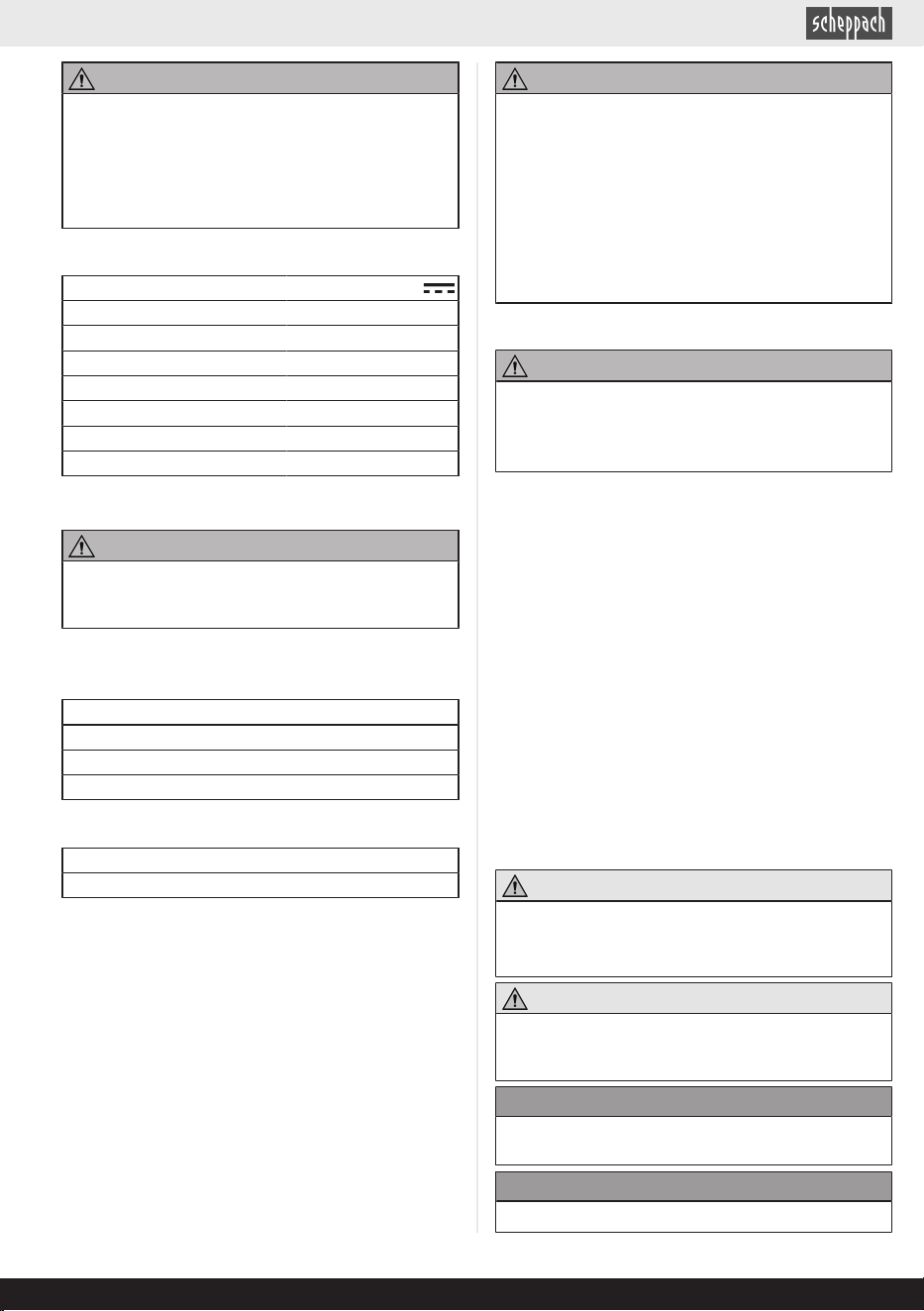 scheppach